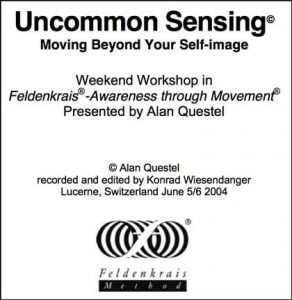 Uncommon Sensing©
Moving Beyond Your Self-image

Weekend Workshop in
Feldenkrais®-Awareness through Movement®
Presented by Alan Questel

© Alan Questel
recorded and edited by Konrad Wiesendanger
Lucerne, Switzerland June 5/6 2004

®

Feldenkrais
Method